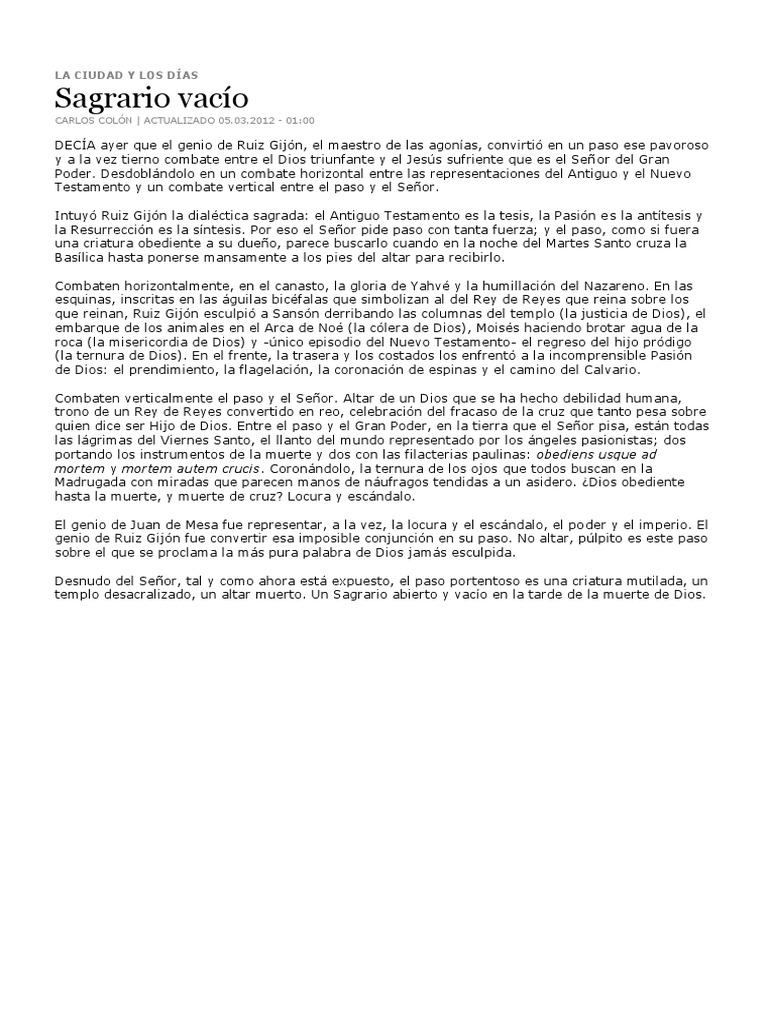 LA CIUDAD Y LOS DÍAS

Sagrario vacío

CARLOS COLÓN | ACTUALIZADO 05.03.2012 - 01:00

DECÍA ayer que el genio de Ruiz Gijón, el maestro de las agonías, convirtió en un paso ese pavoroso y a la vez tierno combate entre el Dios triunfante y el Jesús sufriente que es el Señor del Gran Poder. Desdoblándolo en un combate horizontal entre las representaciones del Antiguo y el Nuevo Testamento y un combate vertical entre el paso y el Señor.

Intuyó Ruiz Gijón la dialéctica sagrada: el Antiguo Testamento es la tesis, la Pasión es la antítesis y la Resurrección es la síntesis. Por eso el Señor pide paso con tanta fuerza; y el paso, como si fuera una criatura obediente a su dueño, parece buscarlo cuando en la noche del Martes Santo cruza la Basílica hasta ponerse mansamente a los pies del altar para recibirlo.

Combaten horizontalmente, en el canasto, la gloria de Yahvé y la humillación del Nazareno. En las esquinas, inscritas en las águilas bicéfalas que simbolizan al del Rey de Reyes que reina sobre los que reinan, Ruiz Gijón esculpió a Sansón derribando las columnas del templo (la justicia de Dios), el embarque de los animales en el Arca de Noé (la cólera de Dios), Moisés haciendo brotar agua de la roca (la misericordia de Dios) y -único episodio del Nuevo Testamento- el regreso del hijo pródigo (la ternura de Dios). En el frente, la trasera y los costados los enfrentó a la incomprensible Pasión de Dios: el prendimiento, la flagelación, la coronación de espinas y el camino del Calvario.

Combaten verticalmente el paso y el Señor. Altar de un Dios que se ha hecho debilidad humana, trono de un Rey de Reyes convertido en reo, celebración del fracaso de la cruz que tanto pesa sobre quien dice ser Hijo de Dios. Entre el paso y el Gran Poder, en la tierra que el Señor pisa, están todas las lágrimas del Viernes Santo, el llanto del mundo representado por los ángeles pasionistas; dos portando los instrumentos de la muerte y dos con las filacterias paulinas: obediens usque ad mortem y mortem autem crucis. Coronándolo, la ternura de los ojos que todos buscan en la Madrugada con miradas que parecen manos de náufragos tendidas a un asidero. ¿Dios obediente hasta la muerte, y muerte de cruz? Locura y escándalo.

El genio de Juan de Mesa fue representar, a la vez, la locura y el escándalo, el poder y el imperio. El genio de Ruiz Gijón fue convertir esa imposible conjunción en su paso. No altar, púlpito es este paso sobre el que se proclama la más pura palabra de Dios jamás esculpida.

Desnudo del Señor, tal y como ahora está expuesto, el paso portentoso es una criatura mutilada, un templo desacralizado, un altar muerto. Un Sagrario abierto y vacío en la tarde de la muerte de Dios.